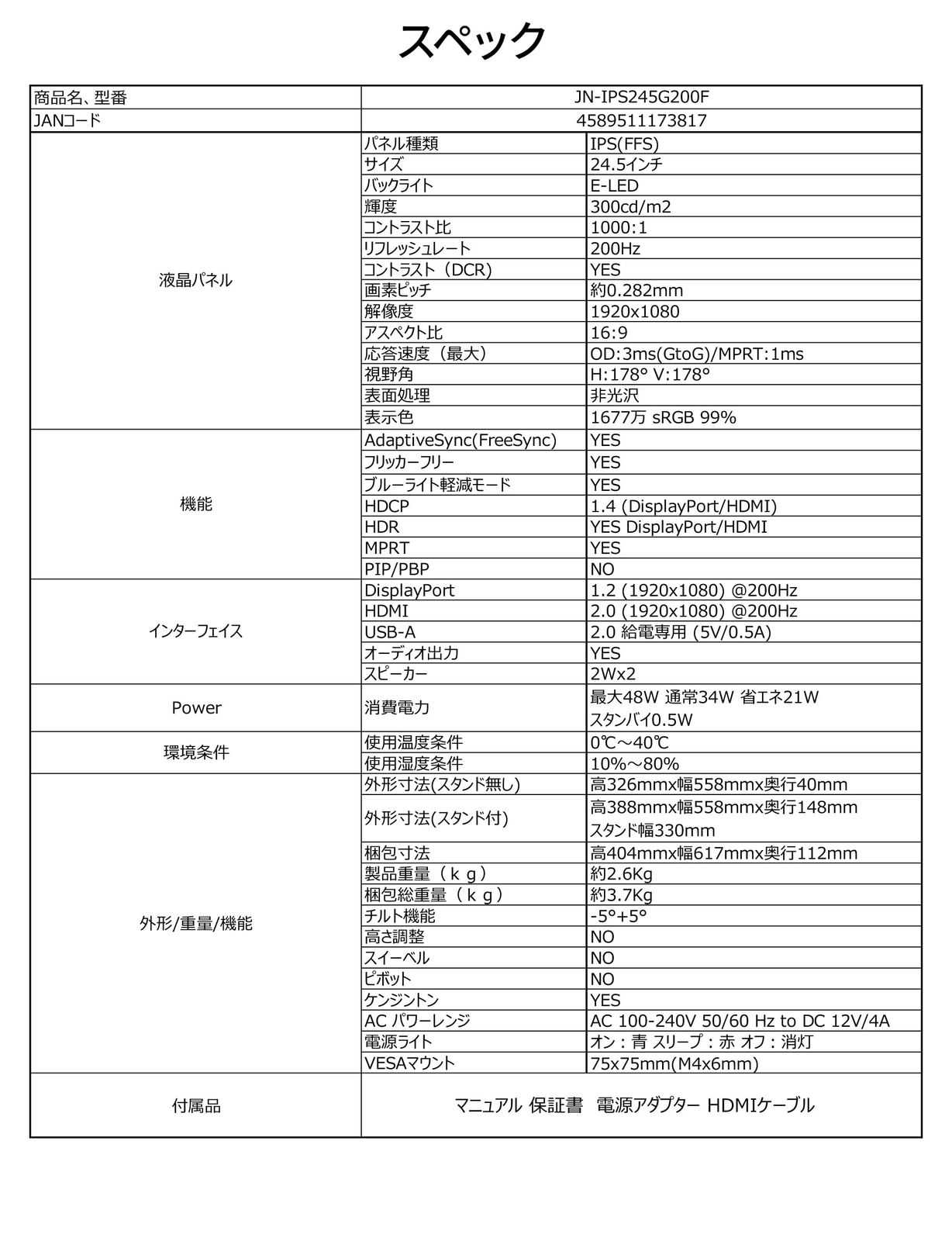 スペック

| 商品名、型番 | JN-IPS245G200F | |
|---|---|---|
| JANコード | 4589511173817 | |
| 液晶パネル | パネル種類 | IPS(FFS) |
| | サイズ | 24.5インチ |
| | バックライト | E-LED |
| | 輝度 | 300cd/m2 |
| | コントラスト比 | 1000:1 |
| | リフレッシュレート | 200Hz |
| | コントラスト（DCR) | YES |
| | 画素ピッチ | 約0.282mm |
| | 解像度 | 1920x1080 |
| | アスペクト比 | 16:9 |
| | 応答速度（最大） | OD:3ms(GtoG)/MPRT:1ms |
| | 視野角 | H:178° V:178° |
| | 表面処理 | 非光沢 |
| | 表示色 | 1677万 sRGB 99% |
| 機能 | AdaptiveSync(FreeSync) | YES |
| | フリッカーフリー | YES |
| | ブルーライト軽減モード | YES |
| | HDCP | 1.4 (DisplayPort/HDMI) |
| | HDR | YES DisplayPort/HDMI |
| | MPRT | YES |
| | PIP/PBP | NO |
| インターフェイス | DisplayPort | 1.2 (1920x1080) @200Hz |
| | HDMI | 2.0 (1920x1080) @200Hz |
| | USB-A | 2.0 給電専用 (5V/0.5A) |
| | オーディオ出力 | YES |
| | スピーカー | 2Wx2 |
| Power | 消費電力 | 最大48W 通常34W 省エネ21W スタンバイ0.5W |
| 環境条件 | 使用温度条件 | 0℃～40℃ |
| | 使用湿度条件 | 10%～80% |
| 外形/重量/機能 | 外形寸法(スタンド無し) | 高326mmx幅558mmx奥行40mm |
| | 外形寸法(スタンド付) | 高388mmx幅558mmx奥行148mm スタンド幅330mm |
| | 梱包寸法 | 高404mmx幅617mmx奥行112mm |
| | 製品重量（ｋｇ） | 約2.6Kg |
| | 梱包総重量（ｋｇ） | 約3.7Kg |
| | チルト機能 | -5°+5° |
| | 高さ調整 | NO |
| | スイーベル | NO |
| | ピボット | NO |
| | ケンジントン | YES |
| | AC パワーレンジ | AC 100-240V 50/60 Hz to DC 12V/4A |
| | 電源ライト | オン：青 スリープ：赤 オフ：消灯 |
| | VESAマウント | 75x75mm(M4x6mm) |
| 付属品 | マニュアル 保証書 電源アダプター HDMIケーブル | |